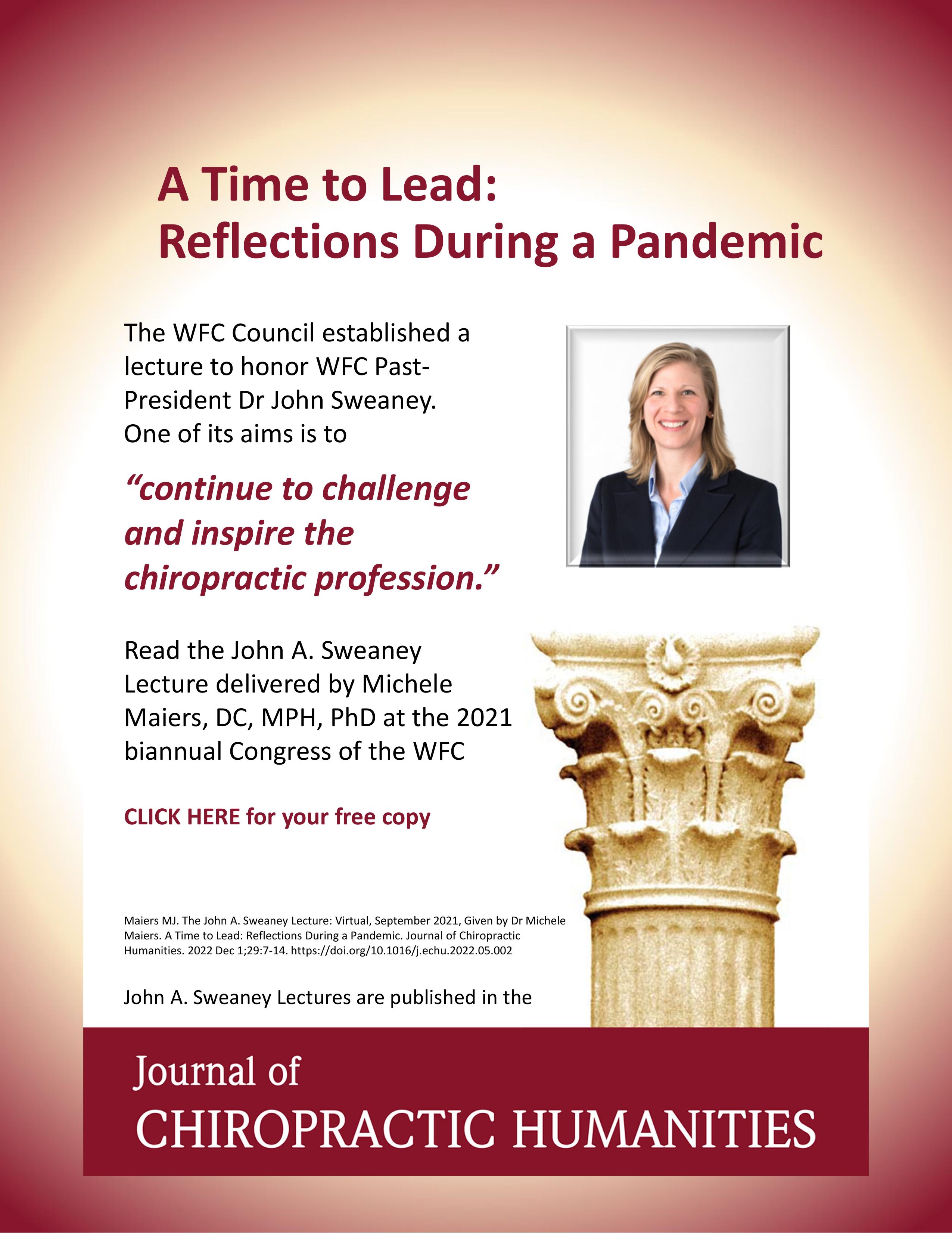 A Time to Lead:
Reflections During a Pandemic

The WFC Council established a lecture to honor WFC Past-President Dr John Sweaney. One of its aims is to

"continue to challenge and inspire the chiropractic profession."

Read the John A. Sweaney Lecture delivered by Michele Maiers, DC, MPH, PhD at the 2021 biannual Congress of the WFC

CLICK HERE for your free copy

Maiers MJ. The John A. Sweaney Lecture: Virtual, September 2021, Given by Dr Michele Maiers. A Time to Lead: Reflections During a Pandemic. Journal of Chiropractic Humanities. 2022 Dec 1;29:7-14. https://doi.org/10.1016/j.echu.2022.05.002

John A. Sweaney Lectures are published in the

Journal of
CHIROPRACTIC HUMANITIES